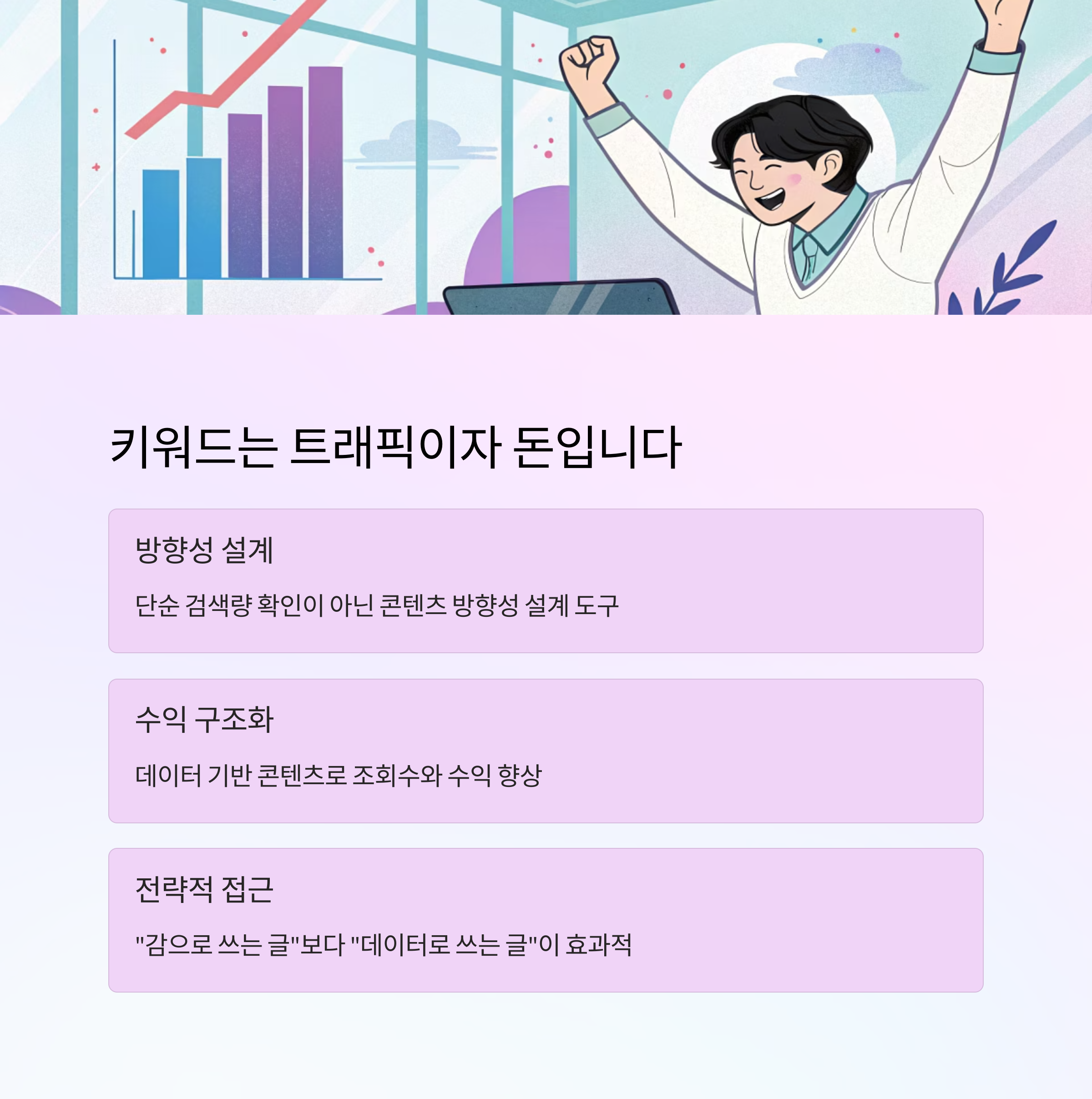 키워드는 트래픽이자 돈입니다

방향성 설계

단순 검색량 확인이 아닌 콘텐츠 방향성 설계 도구

수익 구조화

데이터 기반 콘텐츠로 조회수와 수익 향상

전략적 접근

"감으로 쓰는 글"보다 "데이터로 쓰는 글"이 효과적